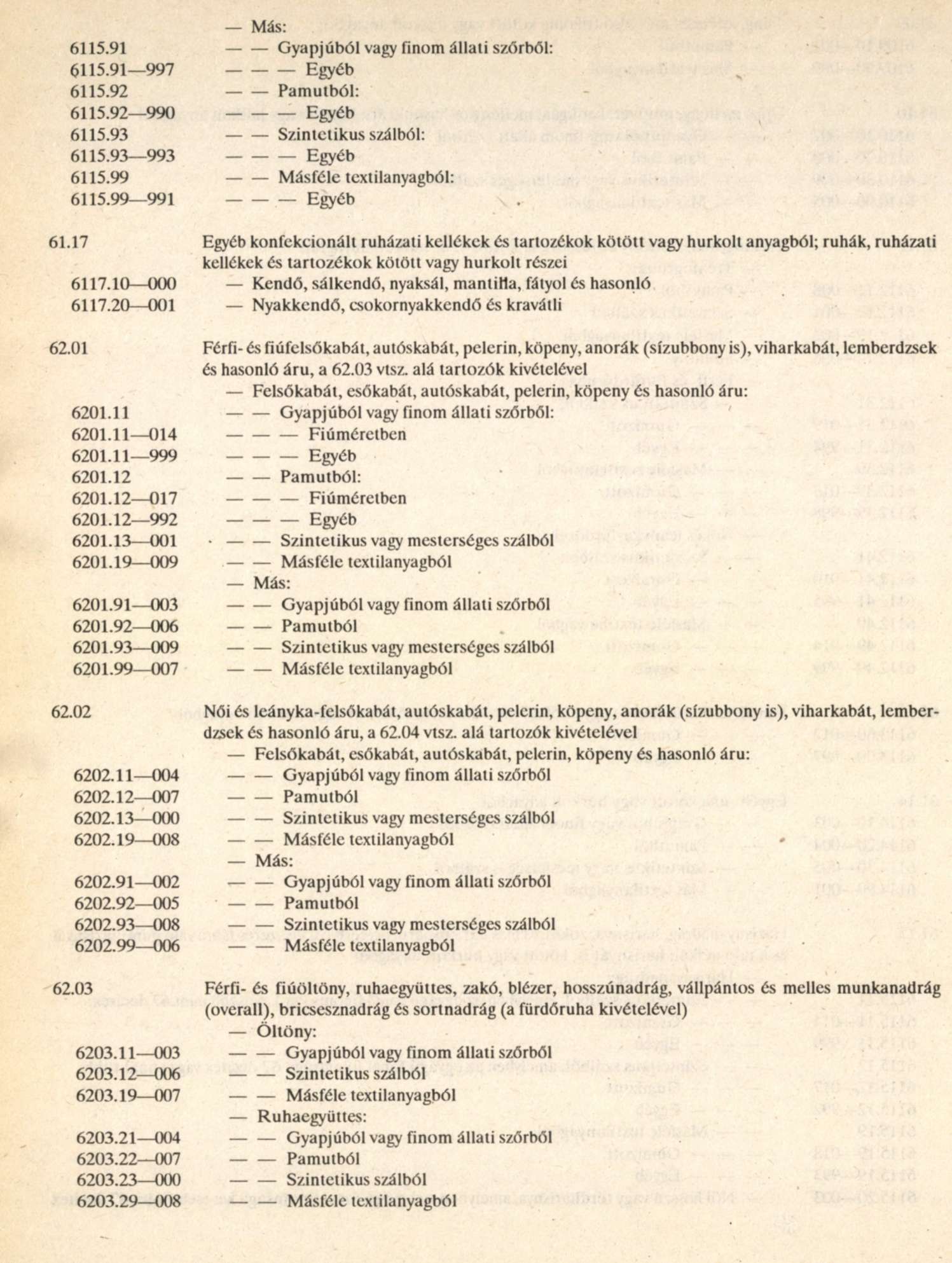 — Más:
6115.91 — — Gyapjúból vagy finom állati szőrből:
6115.91—997 — — — Egyéb
6115.92 — — Pamutból:
6115.92—990 — — — Egyéb
6115.93 — — Szintetikus szálból:
6115.93—993 — — — Egyéb
6115.99 — — Másféle textilanyagból:
6115.99—991 — — — Egyéb

61.17 Egyéb konfekcionált ruházati kellékek és tartozékok kötött vagy hurkolt anyagból; ruhák, ruházati kellékek és tartozékok kötött vagy hurkolt részei
6117.10—000 — Kendő, sálkendő, nyaksál, mantilla, fátyol és hasonló
6117.20—001 — Nyakkendő, csokornyakkendő és kravátli

62.01 Férfi- és fiúfelsőkabát, autóskabát, pelerin, köpeny, anorák (sízubbony is), viharkabát, lemberdzsek és hasonló áru, a 62.03 vtsz. alá tartozók kivételével
— Felsőkabát, esőkabát, autóskabát, pelerin, köpeny és hasonló áru:
6201.11 — — Gyapjúból vagy finom állati szőrből:
6201.11—014 — — — Fiúméretben
6201.11—999 — — — Egyéb
6201.12 — — Pamutból:
6201.12—017 — — — Fiúméretben
6201.12—992 — — — Egyéb
6201.13—001 — — Szintetikus vagy mesterséges szálból
6201.19—009 — — Másféle textilanyagból
— Más:
6201.91—003 — — Gyapjúból vagy finom állati szőrből
6201.92—006 — — Pamutból
6201.93—009 — — Szintetikus vagy mesterséges szálból
6201.99—007 — — Másféle textilanyagból

62.02 Női és leányka-felsőkabát, autóskabát, pelerin, köpeny, anorák (sízubbony is), viharkabát, lemberdzsek és hasonló áru, a 62.04 vtsz. alá tartozók kivételével
— Felsőkabát, esőkabát, autóskabát, pelerin, köpeny és hasonló áru:
6202.11—004 — — Gyapjúból vagy finom állati szőrből
6202.12—007 — — Pamutból
6202.13—000 — — Szintetikus vagy mesterséges szálból
6202.19—008 — — Másféle textilanyagból
— Más:
6202.91—002 — — Gyapjúból vagy finom állati szőrből
6202.92—005 — — Pamutból
6202.93—008 — — Szintetikus vagy mesterséges szálból
6202.99—006 — — Másféle textilanyagból

62.03 Férfi- és fiúöltöny, ruhaegyüttes, zakó, blézer, hosszúnadrág, vállpántos és melles munkanadrág (overall), bricsesznadrág és sortnadrág (a fürdőruha kivételével)
— Öltöny:
6203.11—003 — — Gyapjúból vagy finom állati szőrből
6203.12—006 — — Szintetikus szálból
6203.19—007 — — Másféle textilanyagból
— Ruhaegyüttes:
6203.21—004 — — Gyapjúból vagy finom állati szőrből
6203.22—007 — — Pamutból
6203.23—000 — — Szintetikus szálból
6203.29—008 — — Másféle textilanyagból